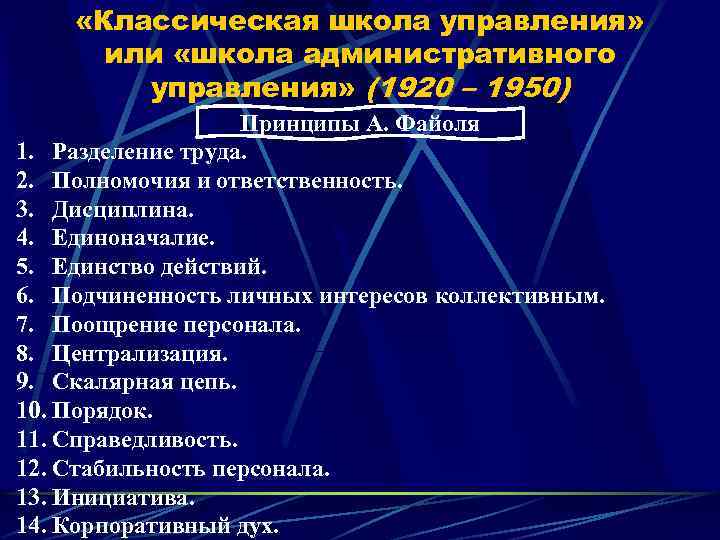 «Классическая школа управления» или «школа административного управления» (1920 – 1950)

Принципы А. Файоля

1. Разделение труда.
2. Полномочия и ответственность.
3. Дисциплина.
4. Единоначалие.
5. Единство действий.
6. Подчиненность личных интересов коллективным.
7. Поощрение персонала.
8. Централизация.
9. Скалярная цепь.
10. Порядок.
11. Справедливость.
12. Стабильность персонала.
13. Инициатива.
14. Корпоративный дух.